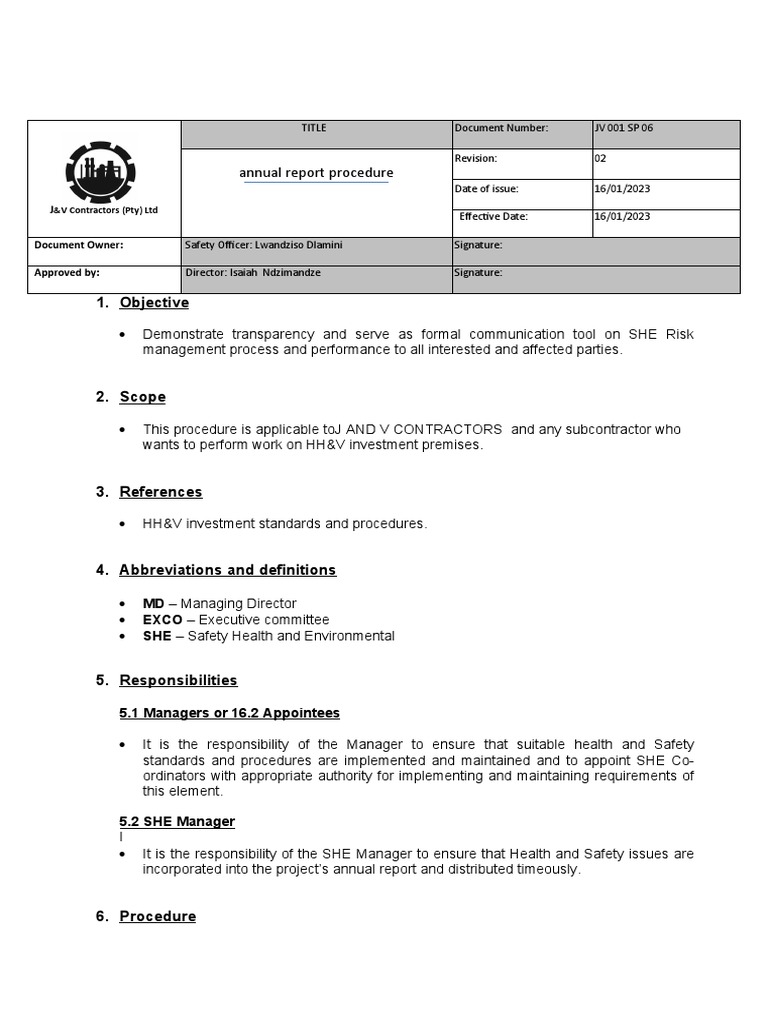 | J&V Contractors (Pty) Ltd | TITLE | Document Number: | JV 001 SP 06 |
|---|---|---|---|
| | annual report procedure | Revision: | 02 |
| | | Date of issue: | 16/01/2023 |
| | | Effective Date: | 16/01/2023 |
| Document Owner: | Safety Officer: Lwandziso Dlamini | Signature: | |
| Approved by: | Director: Isaiah Ndzimandze | Signature: | |

1. Objective

• Demonstrate transparency and serve as formal communication tool on SHE Risk management process and performance to all interested and affected parties.

2. Scope

• This procedure is applicable toJ AND V CONTRACTORS and any subcontractor who wants to perform work on HH&V investment premises.

3. References

• HH&V investment standards and procedures.

4. Abbreviations and definitions

• MD – Managing Director
• EXCO – Executive committee
• SHE – Safety Health and Environmental

5. Responsibilities

5.1 Managers or 16.2 Appointees

• It is the responsibility of the Manager to ensure that suitable health and Safety standards and procedures are implemented and maintained and to appoint SHE Co-ordinators with appropriate authority for implementing and maintaining requirements of this element.

5.2 SHE Manager
I
• It is the responsibility of the SHE Manager to ensure that Health and Safety issues are incorporated into the project's annual report and distributed timeously.

6. Procedure